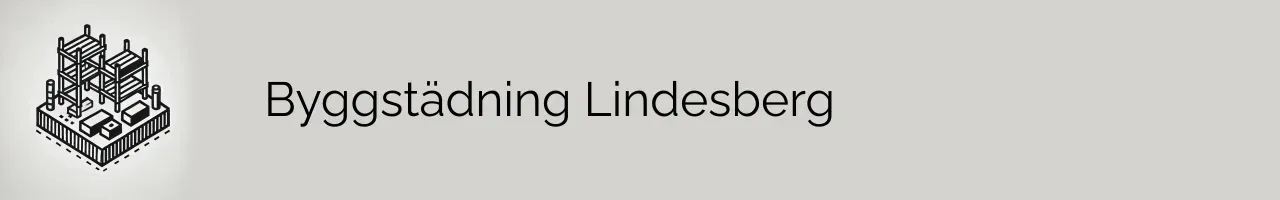 Byggstädning Lindesberg